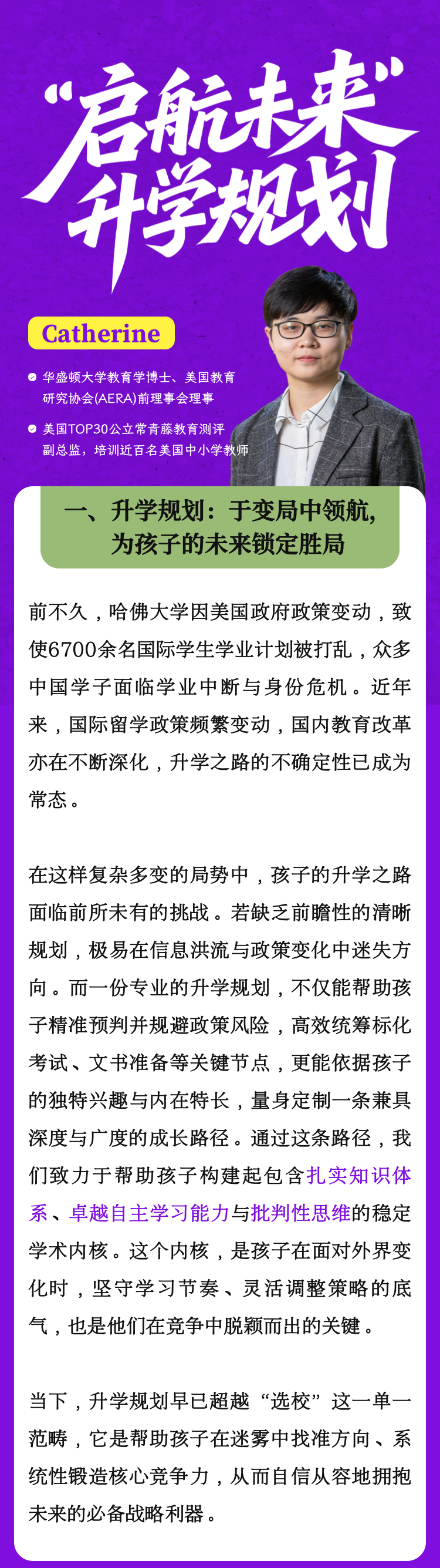 “启航未来”
升学规划

Catherine

华盛顿大学教育学博士、美国教育研究协会(AERA)前理事会理事

美国TOP30公立常青藤教育测评副总监，培训近百名美国中小学教师

一、升学规划：于变局中领航，为孩子的未来锁定胜局

前不久，哈佛大学因美国政府政策变动，致使6700余名国际学生学业计划被打乱，众多中国学子面临学业中断与身份危机。近年来，国际留学政策频繁变动，国内教育改革亦在不断深化，升学之路的不确定性已成为常态。

在这样复杂多变的局势中，孩子的升学之路面临前所未有的挑战。若缺乏前瞻性的清晰规划，极易在信息洪流与政策变化中迷失方向。而一份专业的升学规划，不仅能帮助孩子精准预判并规避政策风险，高效统筹标化考试、文书准备等关键节点，更能依据孩子的独特兴趣与内在特长，量身定制一条兼具深度与广度的成长路径。通过这条路径，我们致力于帮助孩子构建起包含扎实知识体系、卓越自主学习能力与批判性思维的稳定学术内核。这个内核，是孩子在面对外界变化时，坚守学习节奏、灵活调整策略的底气，也是他们在竞争中脱颖而出的关键。

当下，升学规划早已超越“选校”这一单一范畴，它是帮助孩子在迷雾中找准方向、系统性锻造核心竞争力，从而自信从容地拥抱未来的必备战略利器。